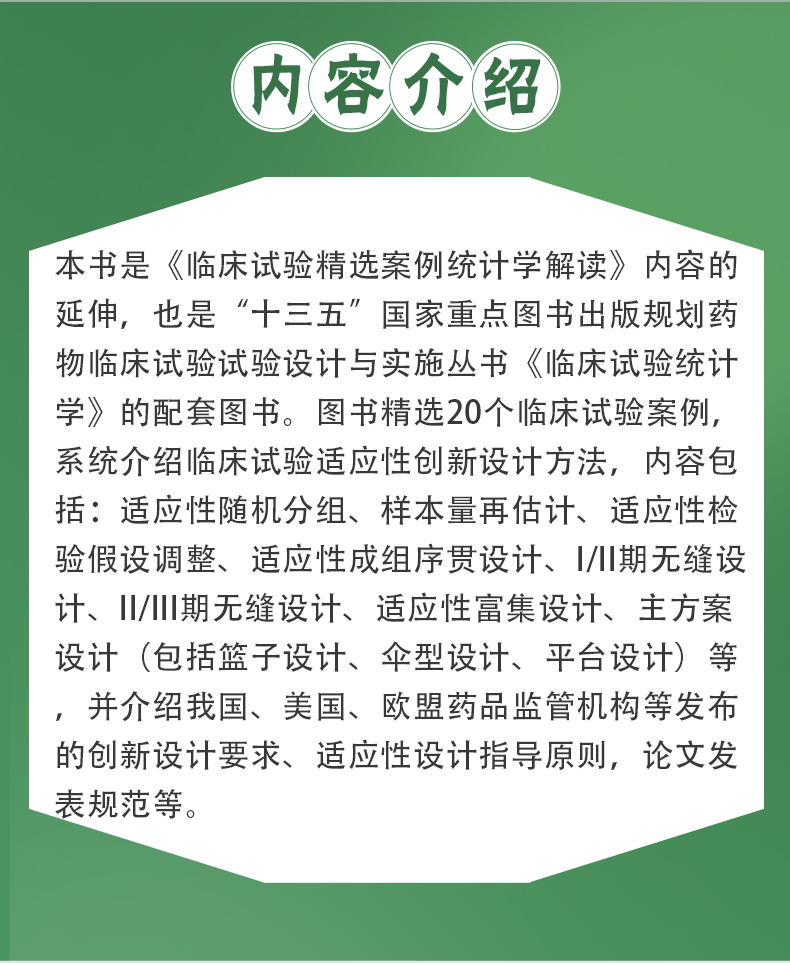 内容介绍

本书是《临床试验精选案例统计学解读》内容的延伸，也是“十三五”国家重点图书出版规划药物临床试验试验设计与实施丛书《临床试验统计学》的配套图书。图书精选20个临床试验案例，系统介绍临床试验适应性创新设计方法，内容包括：适应性随机分组、样本量再估计、适应性检验假设调整、适应性成组序贯设计、I/II期无缝设计、II/III期无缝设计、适应性富集设计、主方案设计（包括篮子设计、伞型设计、平台设计）等，并介绍我国、美国、欧盟药品监管机构等发布的创新设计要求、适应性设计指导原则，论文发表规范等。